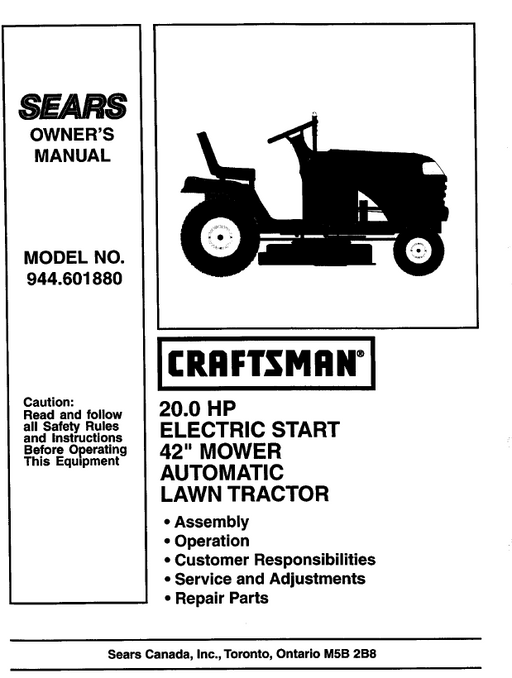 SEARS
OWNER'S
MANUAL

MODEL NO.
944.601880

Caution:
Read and follow all Safety Rules and Instructions Before Operating This Equipment

CRAFTSMAN®

20.0 HP
ELECTRIC START
42" MOWER
AUTOMATIC
LAWN TRACTOR

• Assembly
• Operation
• Customer Responsibilities
• Service and Adjustments
• Repair Parts

Sears Canada, Inc., Toronto, Ontario M5B 2B8